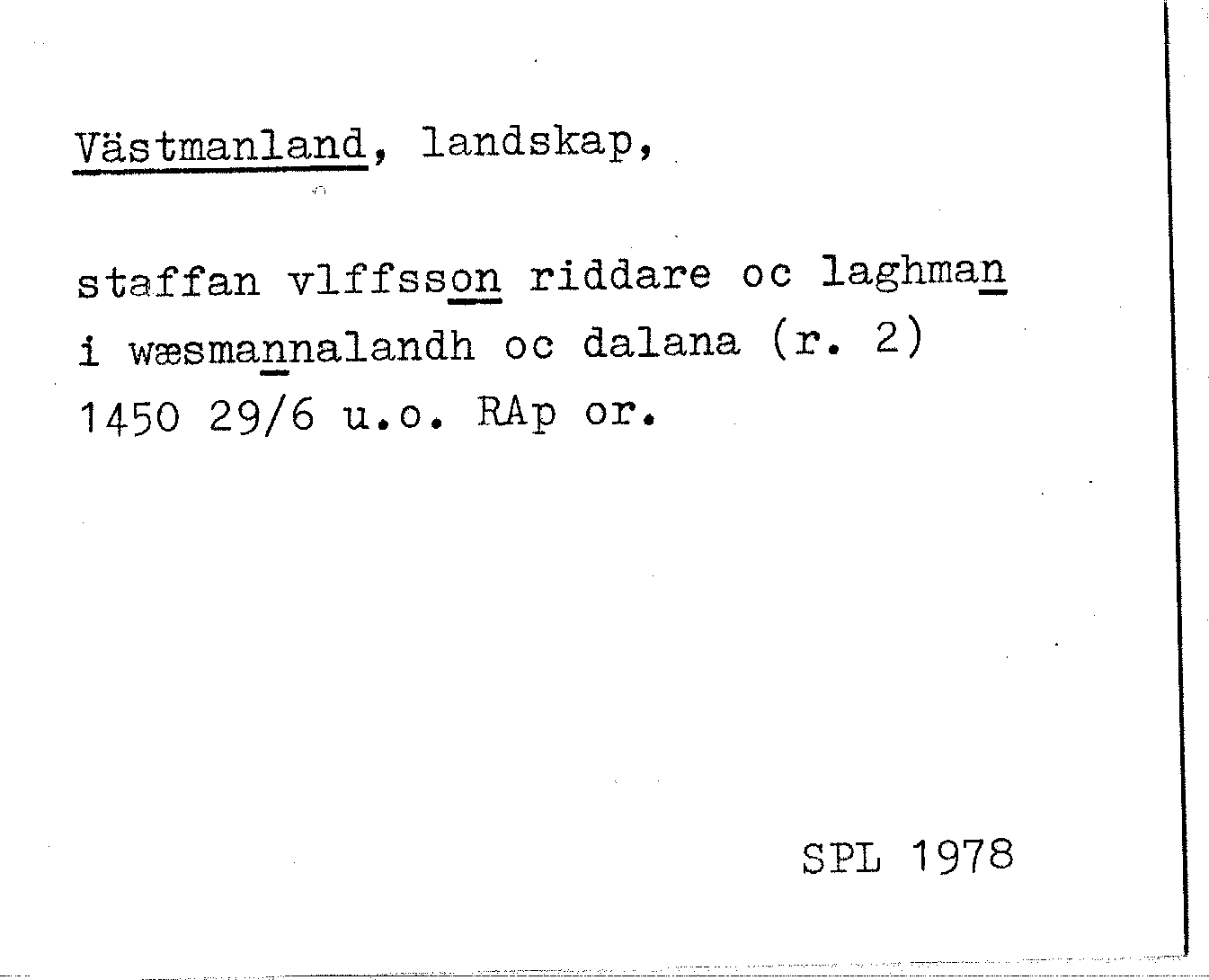 Västmanland, landskap,

staffan vlffsson riddare oc laghman i wæsmannalandh oc dalana (r. 2) 1450 29/6 u.o. RAp or.

SPL 1978